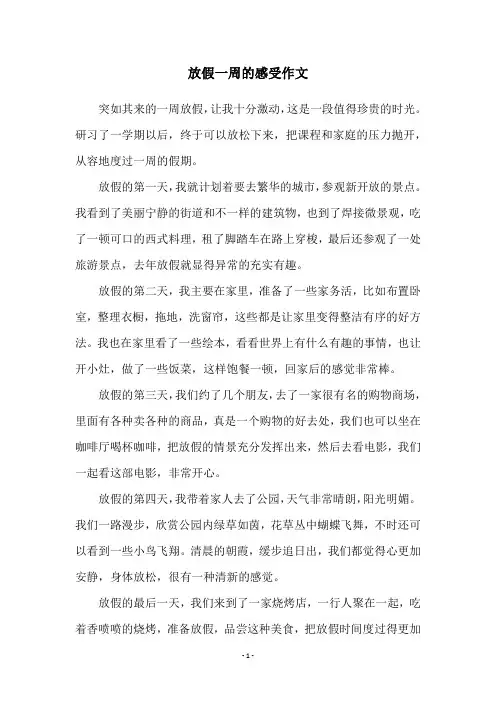 放假一周的感受作文

突如其来的一周放假，让我十分激动，这是一段值得珍贵的时光。研习了一学期以后，终于可以放松下来，把课程和家庭的压力抛开，从容地度过一周的假期。

放假的第一天，我就计划着要去繁华的城市，参观新开放的景点。我看到了美丽宁静的街道和不一样的建筑物，也到了焊接微景观，吃了一顿可口的西式料理，租了脚踏车在路上穿梭，最后还参观了一处旅游景点，去年放假就显得异常的充实有趣。

放假的第二天，我主要在家里，准备了一些家务活，比如布置卧室，整理衣橱，拖地，洗窗帘，这些都是让家里变得整洁有序的好方法。我也在家里看了一些绘本，看看世界上有什么有趣的事情，也让开小灶，做了一些饭菜，这样饱餐一顿，回家后的感觉非常棒。

放假的第三天，我们约了几个朋友，去了一家很有名的购物商场，里面有各种卖各种的商品，真是一个购物的好去处，我们也可以坐在咖啡厅喝杯咖啡，把放假的情景充分发挥出来，然后去看电影，我们一起看这部电影，非常开心。

放假的第四天，我带着家人去了公园，天气非常晴朗，阳光明媚。我们一路漫步，欣赏公园内绿草如茵，花草丛中蝴蝶飞舞，不时还可以看到一些小鸟飞翔。清晨的朝霞，缓步追日出，我们都觉得心更加安静，身体放松，很有一种清新的感觉。

放假的最后一天，我们来到了一家烧烤店，一行人聚在一起，吃着香喷喷的烧烤，准备放假，品尝这种美食，把放假时间度过得更加

- 1 -